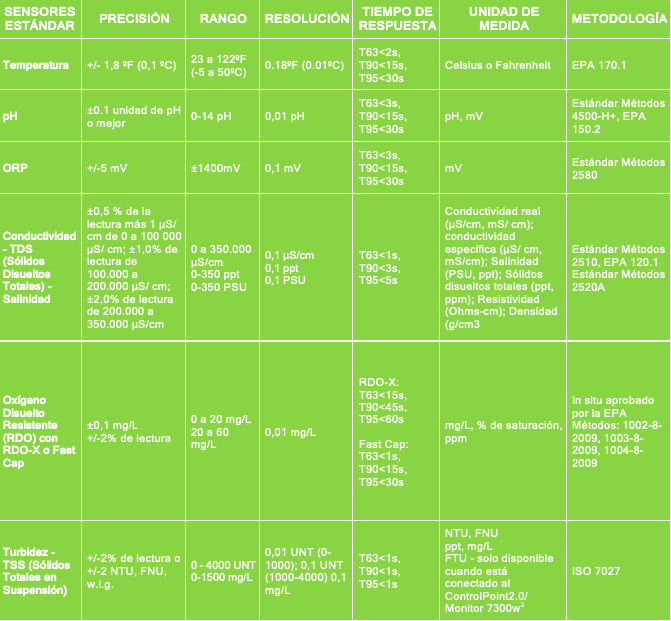 | SENSORES ESTÁNDAR | PRECISIÓN | RANGO | RESOLUCIÓN | TIEMPO DE RESPUESTA | UNIDAD DE MEDIDA | METODOLOGÍA |
|---|---|---|---|---|---|---|
| Temperatura | +/- 1,8 ºF (0,1 ºC) | 23 a 122ºF (-5 a 50ºC) | 0.18ºF (0.01ºC) | T63<2s, T90<15s, T95<30s | Celsius o Fahrenheit | EPA 170.1 |
| pH | ±0.1 unidad de pH o mejor | 0-14 pH | 0,01 pH | T63<3s, T90<15s, T95<30s | pH, mV | Estándar Métodos 4500-H+, EPA 150.2 |
| ORP | +/-5 mV | ±1400mV | 0,1 mV | T63<3s, T90<15s, T95<30s | mV | Estándar Métodos 2580 |
| Conductividad - TDS (Sólidos Disueltos Totales) - Salinidad | ±0,5 % de la lectura más 1 µS/ cm de 0 a 100 000 µS/ cm; ±1,0% de lectura de 100.000 a 200.000 µS/ cm; ±2,0% de lectura de 200.000 a 350.000 µS/cm | 0 a 350.000 µS/cm 0-350 ppt 0-350 PSU | 0,1 µS/cm 0,1 ppt 0,1 PSU | T63<1s, T90<3s, T95<5s | Conductividad real (µS/cm, mS/ cm); conductividad específica (µS/ cm, mS/cm); Salinidad (PSU, ppt); Sólidos disueltos totales (ppt, ppm); Resistividad (Ohms-cm); Densidad (g/cm3 | Estándar Métodos 2510, EPA 120.1 Estándar Métodos 2520A |
| Oxígeno Disuelto Resistente (RDO) con RDO-X o Fast Cap | ±0,1 mg/L +/-2% de lectura | 0 a 20 mg/L 20 a 60 mg/L | 0,01 mg/L | RDO-X: T63<15s, T90<45s, T95<60s Fast Cap: T63<1s, T90<15s, T95<30s | mg/L, % de saturación, ppm | In situ aprobado por la EPA Métodos: 1002-8-2009, 1003-8-2009, 1004-8-2009 |
| Turbidez - TSS (Sólidos Totales en Suspensión) | +/-2% de lectura o +/-2 NTU, FNU, w.i.g. | 0 - 4000 UNT 0-1500 mg/L | 0,01 UNT (0-1000); 0,1 UNT (1000-4000) 0,1 mg/L | T63<1s, T90<1s, T95<1s | NTU, FNU ppt, mg/L FTU - solo disponible cuando está conectado al ControlPoint2.0/ Monitor 7300w$^2$ | ISO 7027 |